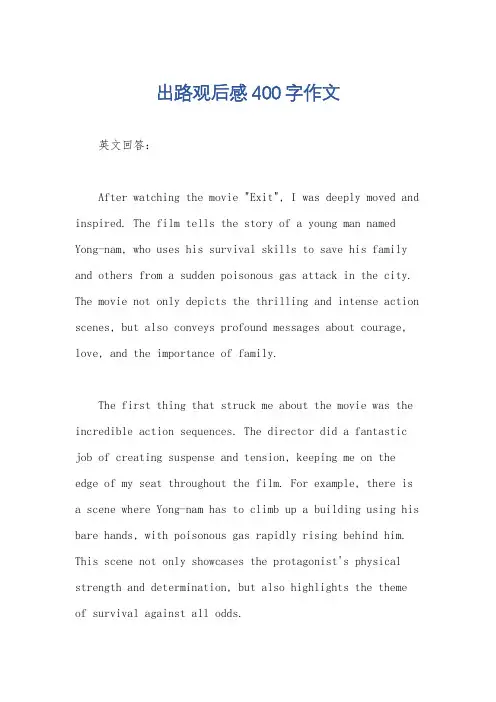 出路观后感400字作文

英文回答：

After watching the movie "Exit", I was deeply moved and inspired. The film tells the story of a young man named Yong-nam, who uses his survival skills to save his family and others from a sudden poisonous gas attack in the city. The movie not only depicts the thrilling and intense action scenes, but also conveys profound messages about courage, love, and the importance of family.

The first thing that struck me about the movie was the incredible action sequences. The director did a fantastic job of creating suspense and tension, keeping me on the edge of my seat throughout the film. For example, there is a scene where Yong-nam has to climb up a building using his bare hands, with poisonous gas rapidly rising behind him. This scene not only showcases the protagonist's physical strength and determination, but also highlights the theme of survival against all odds.